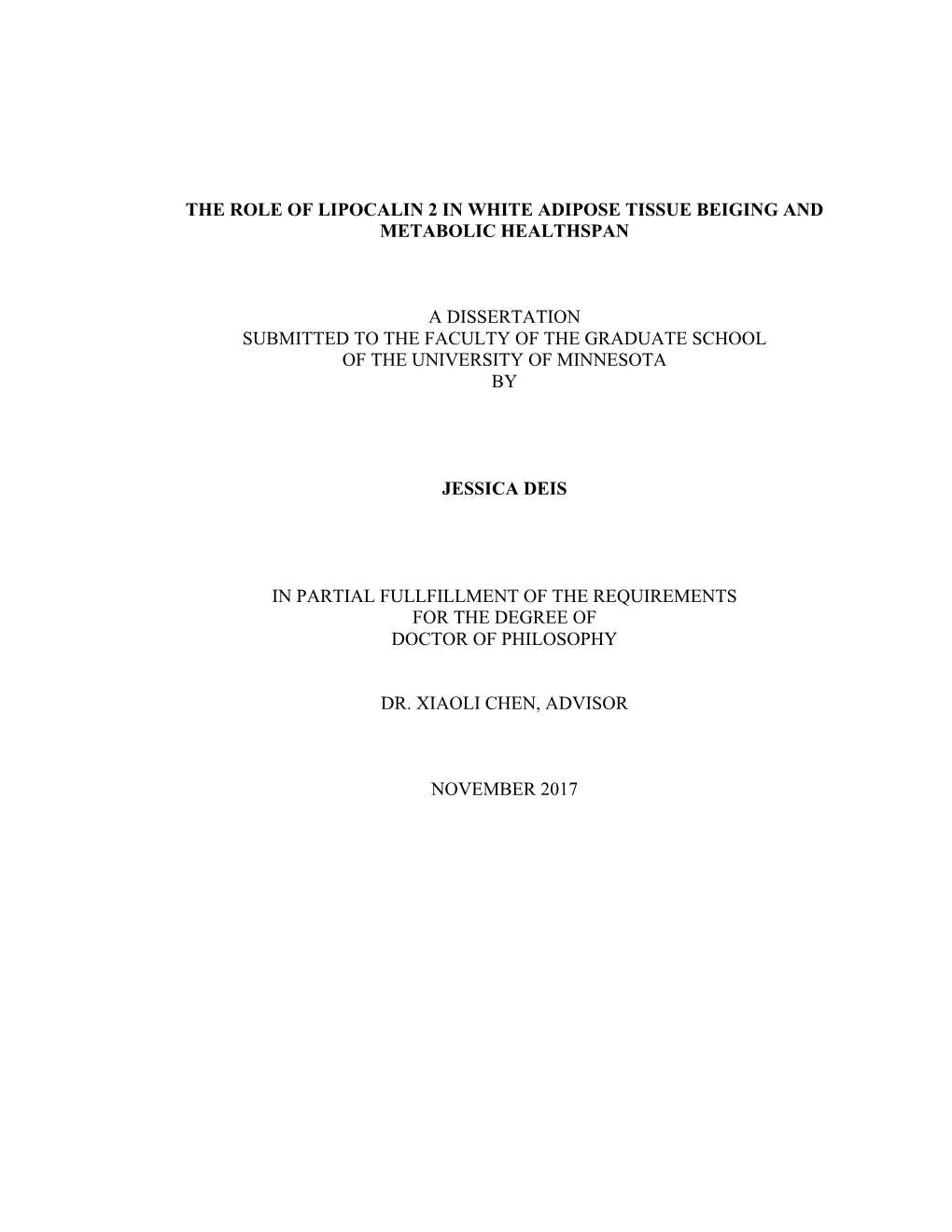 THE ROLE OF LIPOCALIN 2 IN WHITE ADIPOSE TISSUE BEIGING AND METABOLIC HEALTHSPAN

A DISSERTATION
SUBMITTED TO THE FACULTY OF THE GRADUATE SCHOOL
OF THE UNIVERSITY OF MINNESOTA
BY

JESSICA DEIS

IN PARTIAL FULLFILLMENT OF THE REQUIREMENTS
FOR THE DEGREE OF
DOCTOR OF PHILOSOPHY

DR. XIAOLI CHEN, ADVISOR

NOVEMBER 2017